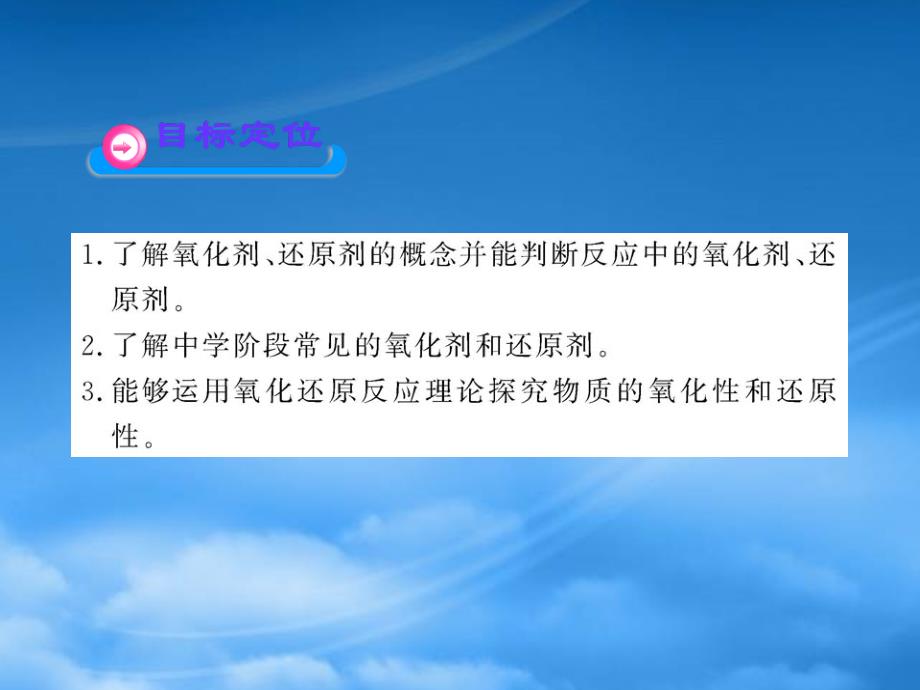 目标定位

1. 了解氧化剂、还原剂的概念并能判断反应中的氧化剂、还原剂。
2. 了解中学阶段常见的氧化剂和还原剂。
3. 能够运用氧化还原反应理论探究物质的氧化性和还原性。